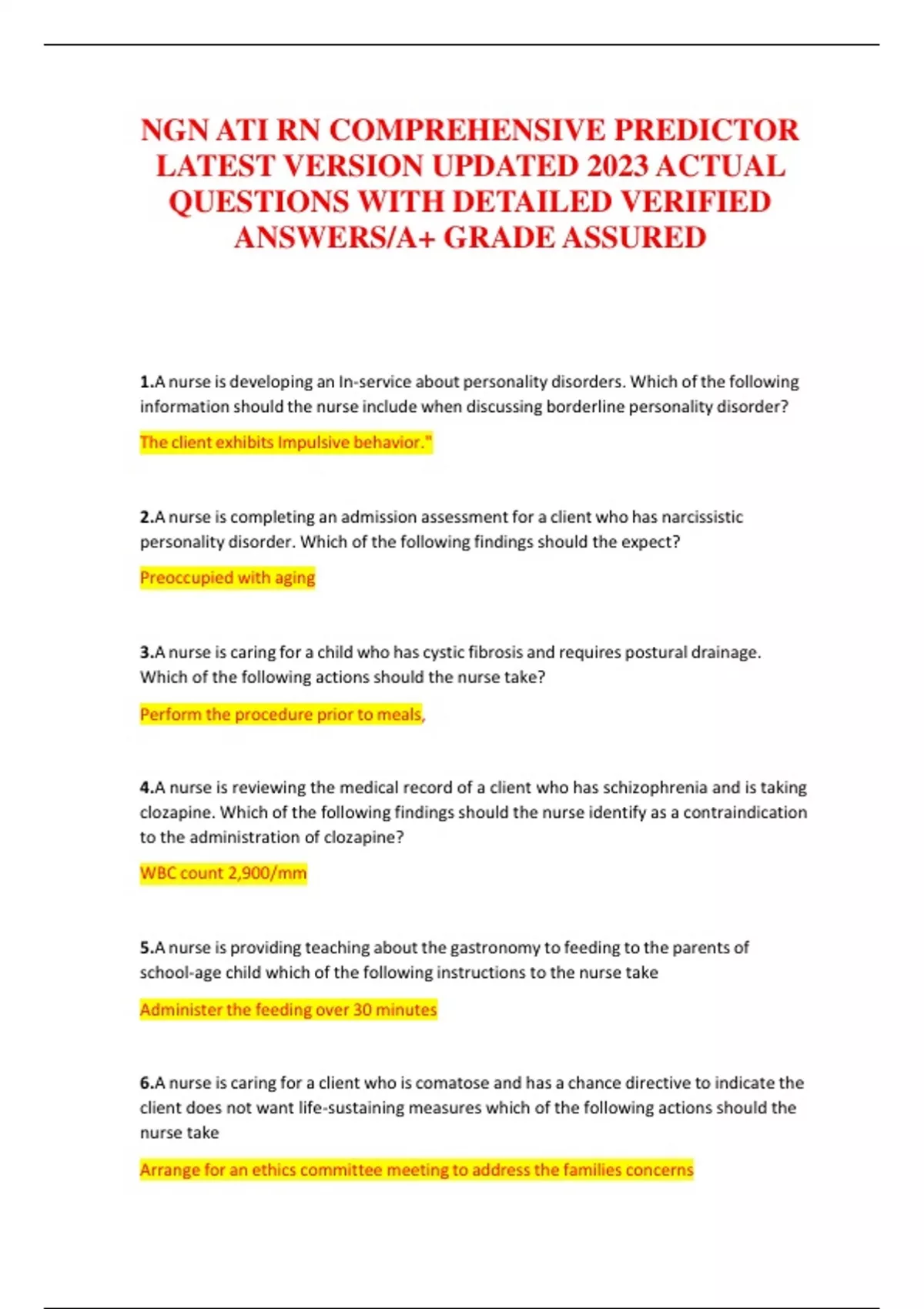 NGN ATI RN COMPREHENSIVE PREDICTOR LATEST VERSION UPDATED 2023 ACTUAL QUESTIONS WITH DETAILED VERIFIED ANSWERS/A+ GRADE ASSURED

1.A nurse is developing an In-service about personality disorders. Which of the following information should the nurse include when discussing borderline personality disorder?

The client exhibits Impulsive behavior."

2.A nurse is completing an admission assessment for a client who has narcissistic personality disorder. Which of the following findings should the expect?

Preoccupied with aging

3.A nurse is caring for a child who has cystic fibrosis and requires postural drainage. Which of the following actions should the nurse take?

Perform the procedure prior to meals,

4.A nurse is reviewing the medical record of a client who has schizophrenia and is taking clozapine. Which of the following findings should the nurse identify as a contraindication to the administration of clozapine?

WBC count 2,900/mm

5.A nurse is providing teaching about the gastronomy to feeding to the parents of school-age child which of the following instructions to the nurse take

Administer the feeding over 30 minutes

6.A nurse is caring for a client who is comatose and has a chance directive to indicate the client does not want life-sustaining measures which of the following actions should the nurse take

Arrange for an ethics committee meeting to address the families concerns